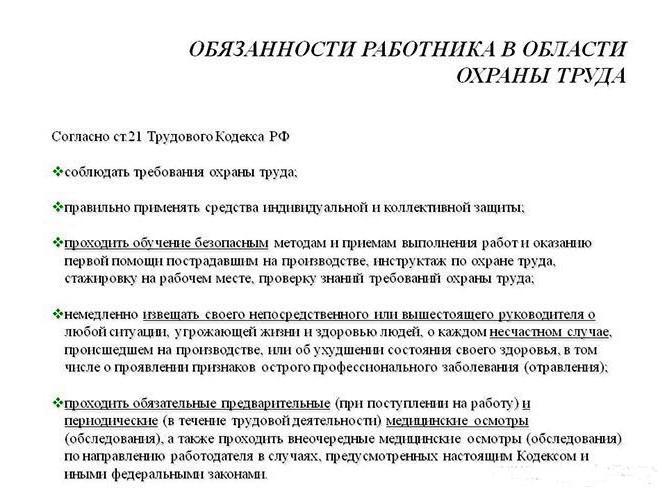 ОБЯЗАННОСТИ РАБОТНИКА В ОБЛАСТИ ОХРАНЫ ТРУДА

Согласно ст.21 Трудового Кодекса РФ

❖соблюдать требования охраны труда;

❖правильно применять средства индивидуальной и коллективной защиты;

❖проходить обучение безопасным методам и приемам выполнения работ и оказанию первой помощи пострадавшим на производстве, инструктаж по охране труда, стажировку на рабочем месте, проверку знаний требований охраны труда;

❖немедленно извещать своего непосредственного или вышестоящего руководителя о любой ситуации, угрожающей жизни и здоровью людей, о каждом несчастном случае, происшедшем на производстве, или об ухудшении состояния своего здоровья, в том числе о проявлении признаков острого профессионального заболевания (отравления);

❖проходить обязательные предварительные (при поступлении на работу) и периодические (в течение трудовой деятельности) медицинские осмотры (обследования), а также проходить внеочередные медицинские осмотры (обследования) по направлению работодателя в случаях, предусмотренных настоящим Кодексом и иными федеральными законами.